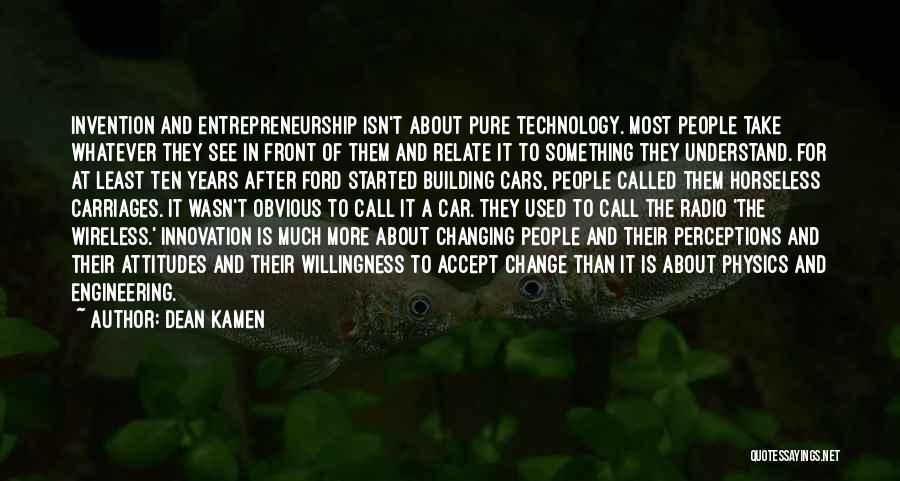 INVENTION AND ENTREPRENEURSHIP ISN'T ABOUT PURE TECHNOLOGY. MOST PEOPLE TAKE WHATEVER THEY SEE IN FRONT OF THEM AND RELATE IT TO SOMETHING THEY UNDERSTAND. FOR AT LEAST TEN YEARS AFTER FORD STARTED BUILDING CARS, PEOPLE CALLED THEM HORSELESS CARRIAGES. IT WASN'T OBVIOUS TO CALL IT A CAR. THEY USED TO CALL THE RADIO 'THE WIRELESS.' INNOVATION IS MUCH MORE ABOUT CHANGING PEOPLE AND THEIR PERCEPTIONS AND THEIR ATTITUDES AND THEIR WILLINGNESS TO ACCEPT CHANGE THAN IT IS ABOUT PHYSICS AND ENGINEERING.

~ AUTHOR: DEAN KAMEN

QUOTESSAYINGS.NET